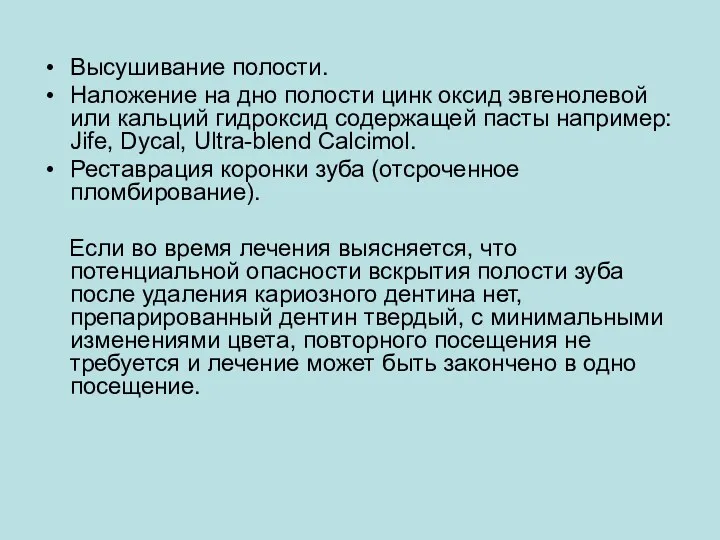 • Высушивание полости.
• Наложение на дно полости цинк оксид эвгенолевой или кальций гидроксид содержащей пасты например: Jife, Dycal, Ultra-blend Calcimol.
• Реставрация коронки зуба (отсроченное пломбирование).

Если во время лечения выясняется, что потенциальной опасности вскрытия полости зуба после удаления кариозного дентина нет, препарированный дентин твердый, с минимальными изменениями цвета, повторного посещения не требуется и лечение может быть закончено в одно посещение.